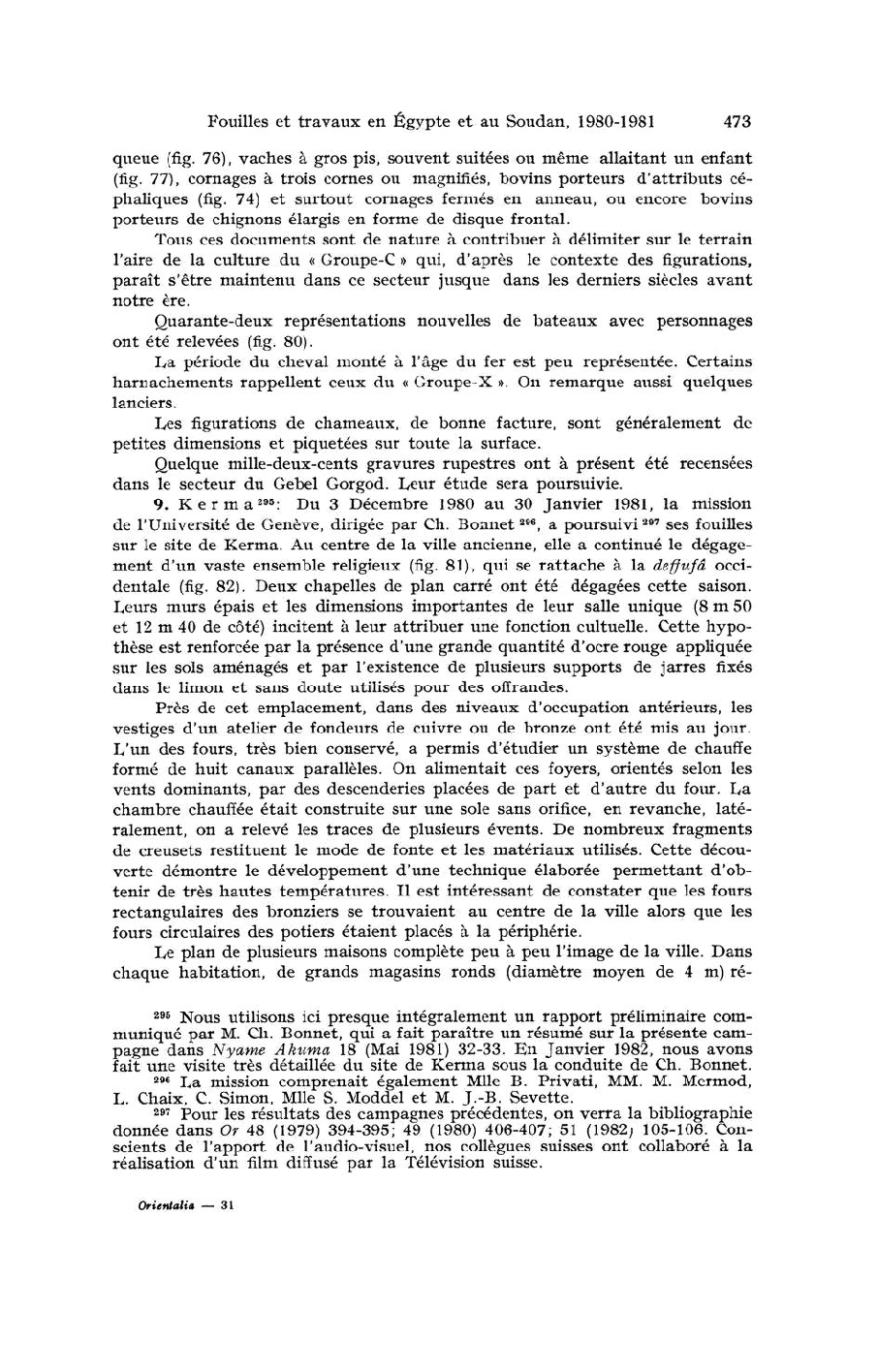 Fouilles et travaux en Égypte et au Soudan, 1980-1981 473

queue (fig. 76), vaches à gros pis, souvent suitées ou même allaitant un enfant (fig. 77), cornages à trois cornes ou magnifiés, bovins porteurs d'attributs céphaliques (fig. 74) et surtout cornages fermés en anneau, ou encore bovins porteurs de chignons élargis en forme de disque frontal.

Tous ces documents sont de nature à contribuer à délimiter sur le terrain l'aire de la culture du « Groupe-C » qui, d'après le contexte des figurations, paraît s'être maintenu dans ce secteur jusque dans les derniers siècles avant notre ère.

Quarante-deux représentations nouvelles de bateaux avec personnages ont été relevées (fig. 80).

La période du cheval monté à l'âge du fer est peu représentée. Certains harnachements rappellent ceux du « Groupe-X ». On remarque aussi quelques lanciers.

Les figurations de chameaux, de bonne facture, sont généralement de petites dimensions et piquetées sur toute la surface.

Quelque mille-deux-cents gravures rupestres ont à présent été recensées dans le secteur du Gebel Gorgod. Leur étude sera poursuivie.

9. Kerma $^{295}$: Du 3 Décembre 1980 au 30 Janvier 1981, la mission de l'Université de Genève, dirigée par Ch. Bonnet $^{296}$, a poursuivi $^{297}$ ses fouilles sur le site de Kerma. Au centre de la ville ancienne, elle a continué le dégagement d'un vaste ensemble religieux (fig. 81), qui se rattache à la deffufâ occidentale (fig. 82). Deux chapelles de plan carré ont été dégagées cette saison. Leurs murs épais et les dimensions importantes de leur salle unique (8 m 50 et 12 m 40 de côté) incitent à leur attribuer une fonction cultuelle. Cette hypothèse est renforcée par la présence d'une grande quantité d'ocre rouge appliquée sur les sols aménagés et par l'existence de plusieurs supports de jarres fixés dans le limon et sans doute utilisés pour des offrandes.

Près de cet emplacement, dans des niveaux d'occupation antérieurs, les vestiges d'un atelier de fondeurs de cuivre ou de bronze ont été mis au jour. L'un des fours, très bien conservé, a permis d'étudier un système de chauffe formé de huit canaux parallèles. On alimentait ces foyers, orientés selon les vents dominants, par des descenderies placées de part et d'autre du four. La chambre chauffée était construite sur une sole sans orifice, en revanche, latéralement, on a relevé les traces de plusieurs évents. De nombreux fragments de creusets restituent le mode de fonte et les matériaux utilisés. Cette découverte démontre le développement d'une technique élaborée permettant d'obtenir de très hautes températures. Il est intéressant de constater que les fours rectangulaires des bronziers se trouvaient au centre de la ville alors que les fours circulaires des potiers étaient placés à la périphérie.

Le plan de plusieurs maisons complète peu à peu l'image de la ville. Dans chaque habitation, de grands magasins ronds (diamètre moyen de 4 m) ré-

$^{295}$ Nous utilisons ici presque intégralement un rapport préliminaire communiqué par M. Ch. Bonnet, qui a fait paraître un résumé sur la présente campagne dans Nyame Akuma 18 (Mai 1981) 32-33. En Janvier 1982, nous avons fait une visite très détaillée du site de Kerma sous la conduite de Ch. Bonnet.

$^{296}$ La mission comprenait également Mlle B. Privati, MM. M. Mermod, L. Chaix, C. Simon, Mlle S. Moddel et M. J.-B. Sevette.

$^{297}$ Pour les résultats des campagnes précédentes, on verra la bibliographie donnée dans Or 48 (1979) 394-395; 49 (1980) 406-407; 51 (1982) 105-106. Conscients de l'apport de l'audio-visuel, nos collègues suisses ont collaboré à la réalisation d'un film diffusé par la Télévision suisse.

Orientalia — 31